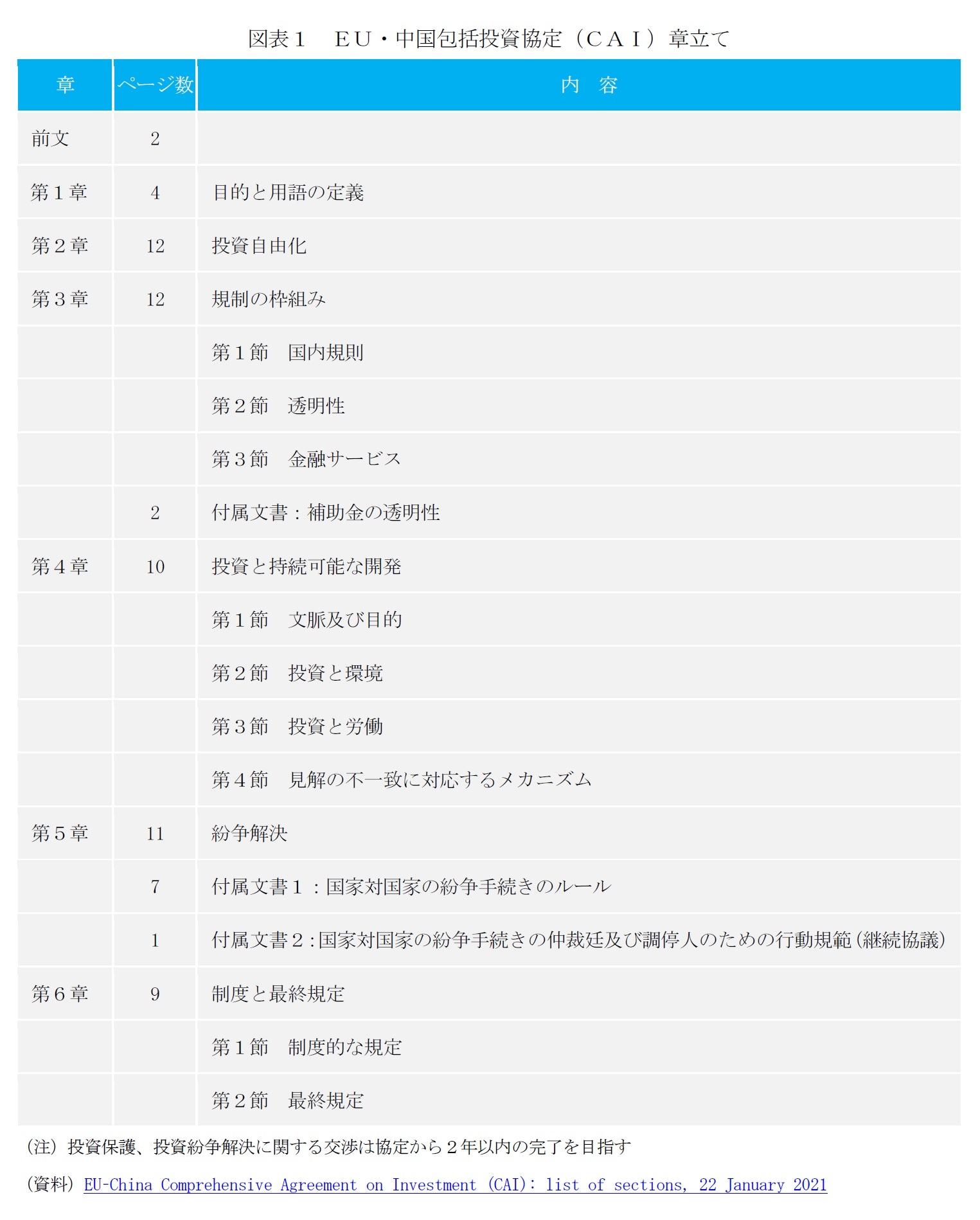 図表１　ＥＵ・中国包括投資協定（ＣＡＩ）章立て

| 章 | ページ数 | 内　容 |
|---|---|---|
| 前文 | 2 | |
| 第１章 | 4 | 目的と用語の定義 |
| 第２章 | 12 | 投資自由化 |
| 第３章 | 12 | 規制の枠組み |
| | | 第１節　国内規則 |
| | | 第２節　透明性 |
| | | 第３節　金融サービス |
| | 2 | 付属文書：補助金の透明性 |
| 第４章 | 10 | 投資と持続可能な開発 |
| | | 第１節　文脈及び目的 |
| | | 第２節　投資と環境 |
| | | 第３節　投資と労働 |
| | | 第４節　見解の不一致に対応するメカニズム |
| 第５章 | 11 | 紛争解決 |
| | 7 | 付属文書１：国家対国家の紛争手続きのルール |
| | 1 | 付属文書２：国家対国家の紛争手続きの仲裁廷及び調停人のための行動規範（継続協議） |
| 第６章 | 9 | 制度と最終規定 |
| | | 第１節　制度的な規定 |
| | | 第２節　最終規定 |

（注）投資保護、投資紛争解決に関する交渉は協定から２年以内の完了を目指す

（資料）EU-China Comprehensive Agreement on Investment (CAI): list of sections, 22 January 2021